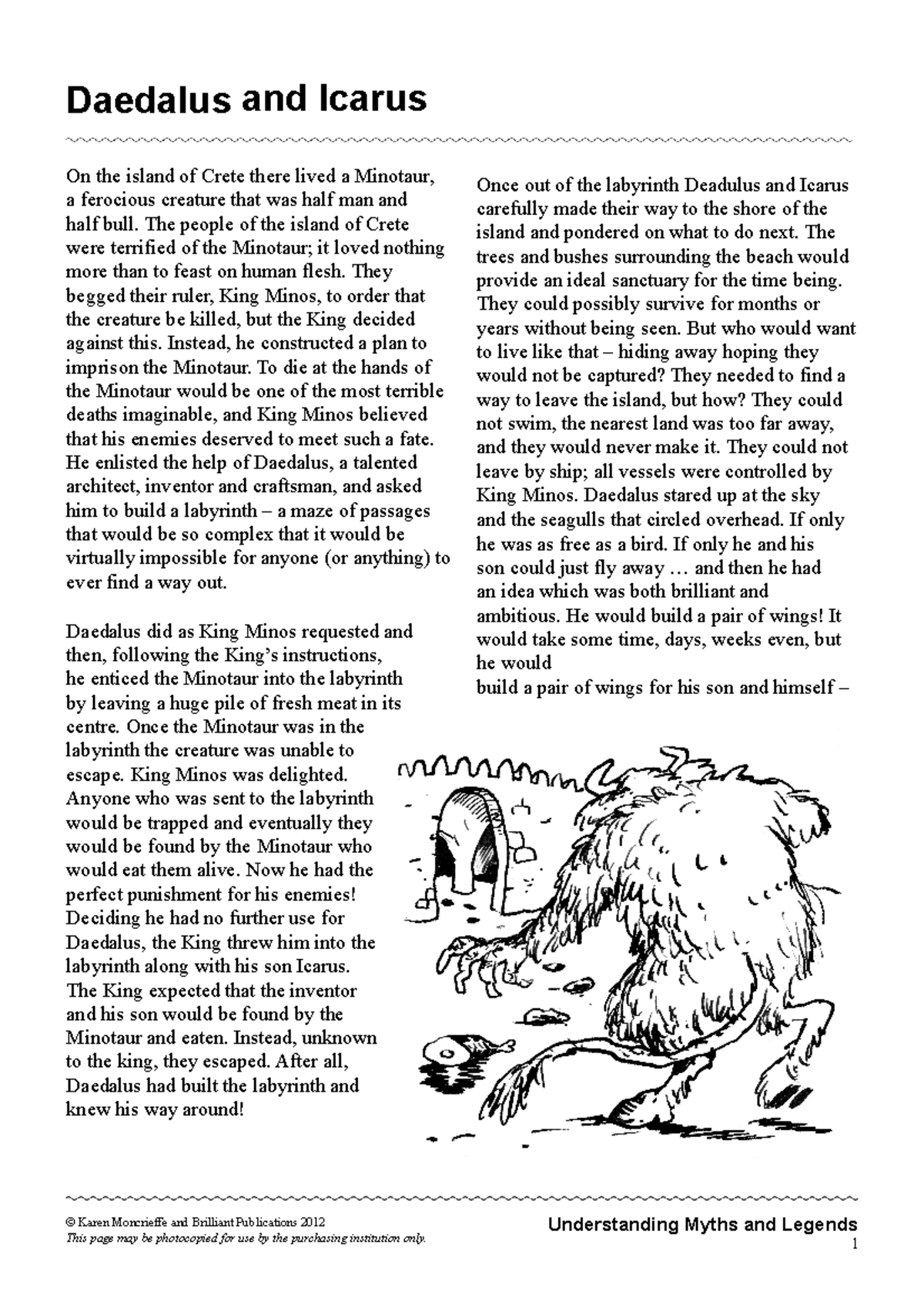 Daedalus and Icarus

On the island of Crete there lived a Minotaur, a ferocious creature that was half man and half bull. The people of the island of Crete were terrified of the Minotaur; it loved nothing more than to feast on human flesh. They begged their ruler, King Minos, to order that the creature be killed, but the King decided against this. Instead, he constructed a plan to imprison the Minotaur. To die at the hands of the Minotaur would be one of the most terrible deaths imaginable, and King Minos believed that his enemies deserved to meet such a fate. He enlisted the help of Daedalus, a talented architect, inventor and craftsman, and asked him to build a labyrinth – a maze of passages that would be so complex that it would be virtually impossible for anyone (or anything) to ever find a way out.

Daedalus did as King Minos requested and then, following the King's instructions, he enticed the Minotaur into the labyrinth by leaving a huge pile of fresh meat in its centre. Once the Minotaur was in the labyrinth the creature was unable to escape. King Minos was delighted. Anyone who was sent to the labyrinth would be trapped and eventually they would be found by the Minotaur who would eat them alive. Now he had the perfect punishment for his enemies! Deciding he had no further use for Daedalus, the King threw him into the labyrinth along with his son Icarus. The King expected that the inventor and his son would be found by the Minotaur and eaten. Instead, unknown to the king, they escaped. After all, Daedalus had built the labyrinth and knew his way around!

Once out of the labyrinth Deadulus and Icarus carefully made their way to the shore of the island and pondered on what to do next. The trees and bushes surrounding the beach would provide an ideal sanctuary for the time being. They could possibly survive for months or years without being seen. But who would want to live like that – hiding away hoping they would not be captured? They needed to find a way to leave the island, but how? They could not swim, the nearest land was too far away, and they would never make it. They could not leave by ship; all vessels were controlled by King Minos. Daedalus stared up at the sky and the seagulls that circled overhead. If only he was as free as a bird. If only he and his son could just fly away … and then he had an idea which was both brilliant and ambitious. He would build a pair of wings! It would take some time, days, weeks even, but he would
build a pair of wings for his son and himself –

© Karen Moncrieffe and Brilliant Publications 2012
This page may be photocopied for use by the purchasing institution only.

Understanding Myths and Legends
1